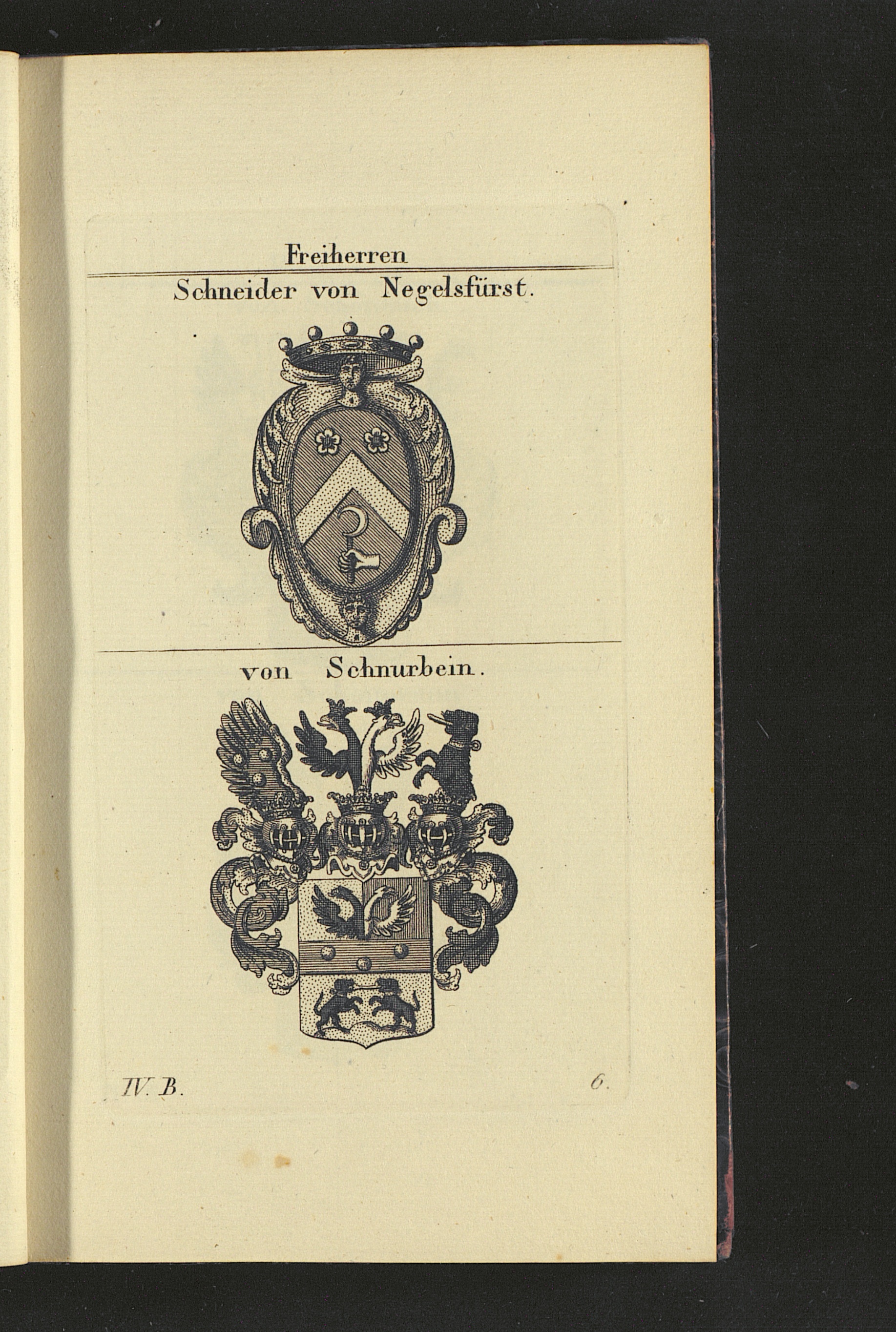 Freiherren

Schneider von Negelsfürst.

von Schnurbein.

IV. B.

6.